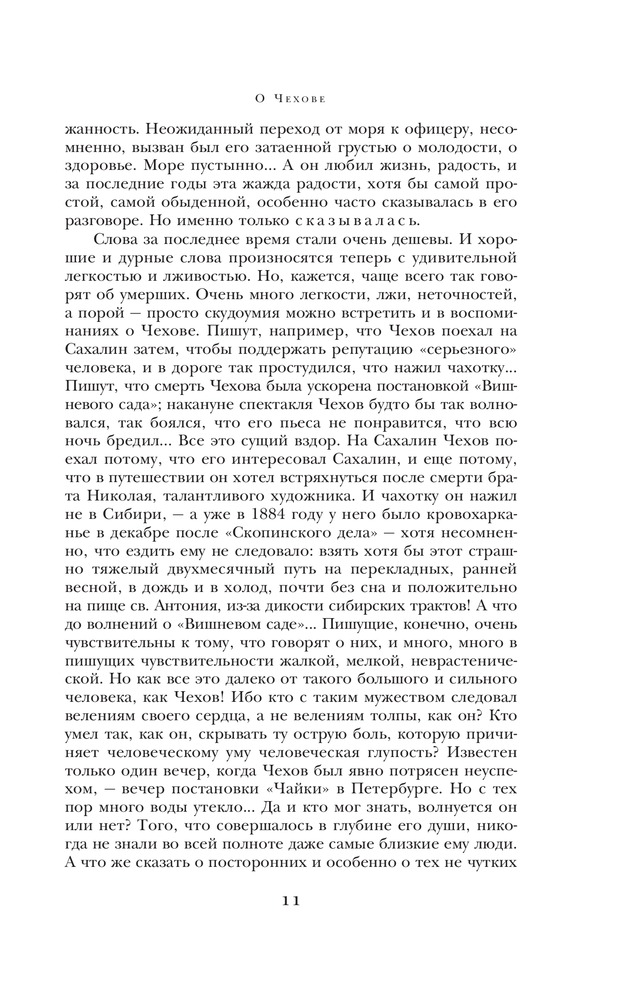 О Чехове

жанность. Неожиданный переход от моря к офицеру, несомненно, вызван был его затаенной грустью о молодости, о здоровье. Море пустынно... А он любил жизнь, радость, и за последние годы эта жажда радости, хотя бы самой простой, самой обыденной, особенно часто сказывалась в его разговоре. Но именно только сказывалась.

Слова за последнее время стали очень дешевы. И хорошие и дурные слова произносятся теперь с удивительной легкостью и лживостью. Но, кажется, чаще всего так говорят об умерших. Очень много легкости, лжи, неточностей, а порой — просто скудоумия можно встретить и в воспоминаниях о Чехове. Пишут, например, что Чехов поехал на Сахалин затем, чтобы поддержать репутацию «серьезного» человека, и в дороге так простудился, что нажил чахотку... Пишут, что смерть Чехова была ускорена постановкой «Вишневого сада»; накануне спектакля Чехов будто бы так волновался, так боялся, что его пьеса не понравится, что всю ночь бредил... Все это сущий вздор. На Сахалин Чехов поехал потому, что его интересовал Сахалин, и еще потому, что в путешествии он хотел встряхнуться после смерти брата Николая, талантливого художника. И чахотку он нажил не в Сибири, — а уже в 1884 году у него было кровохарканье в декабре после «Скопинского дела» — хотя несомненно, что ездить ему не следовало: взять хотя бы этот страшно тяжелый двухмесячный путь на перекладных, ранней весной, в дождь и в холод, почти без сна и положительно на пище св. Антония, из-за дикости сибирских трактов! А что до волнений о «Вишневом саде»... Пишущие, конечно, очень чувствительны к тому, что говорят о них, и много, много в пишущих чувствительности жалкой, мелкой, неврастенической. Но как все это далеко от такого большого и сильного человека, как Чехов! Ибо кто с таким мужеством следовал велениям своего сердца, а не велениям толпы, как он? Кто умел так, как он, скрывать ту острую боль, которую причиняет человеческому уму человеческая глупость? Известен только один вечер, когда Чехов был явно потрясен неуспехом, — вечер постановки «Чайки» в Петербурге. Но с тех пор много воды утекло... Да и кто мог знать, волнуется он или нет? Того, что совершалось в глубине его души, никогда не знали во всей полноте даже самые близкие ему люди. А что же сказать о посторонних и особенно о тех не чутких

11